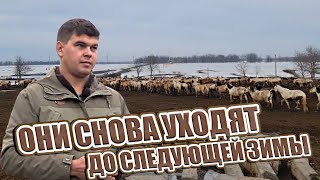 ОНИ СНОВА УХОДЯТ
ДО СЛЕДУЮЩЕЙ ЗИМЫ